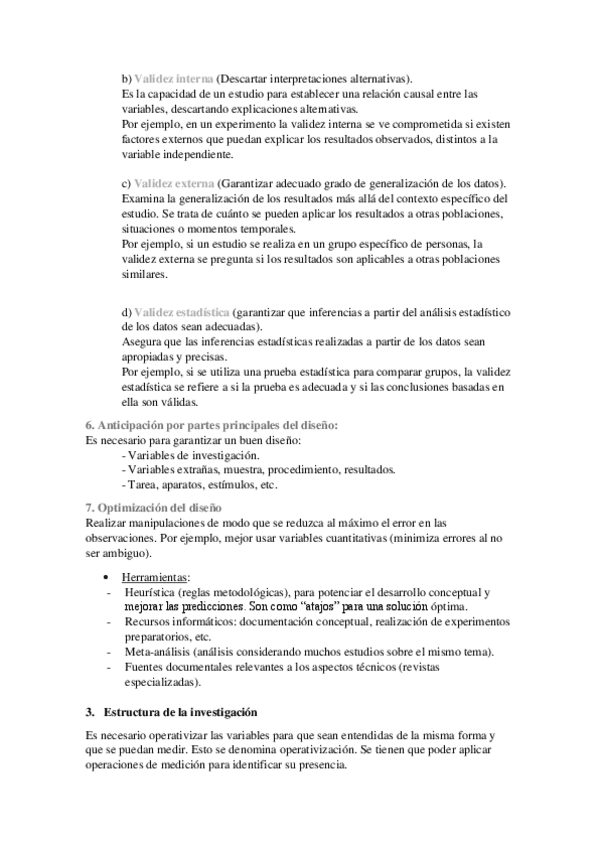 b) Validez interna (Descartar interpretaciones alternativas).
Es la capacidad de un estudio para establecer una relación causal entre las variables, descartando explicaciones alternativas.
Por ejemplo, en un experimento la validez interna se ve comprometida si existen factores externos que puedan explicar los resultados observados, distintos a la variable independiente.

c) Validez externa (Garantizar adecuado grado de generalización de los datos).
Examina la generalización de los resultados más allá del contexto específico del estudio. Se trata de cuánto se pueden aplicar los resultados a otras poblaciones, situaciones o momentos temporales.
Por ejemplo, si un estudio se realiza en un grupo específico de personas, la validez externa se pregunta si los resultados son aplicables a otras poblaciones similares.

d) Validez estadística (garantizar que inferencias a partir del análisis estadístico de los datos sean adecuadas).
Asegura que las inferencias estadísticas realizadas a partir de los datos sean apropiadas y precisas.
Por ejemplo, si se utiliza una prueba estadística para comparar grupos, la validez estadística se refiere a si la prueba es adecuada y si las conclusiones basadas en ella son válidas.

6. Anticipación por partes principales del diseño:
Es necesario para garantizar un buen diseño:
- Variables de investigación.
- Variables extrañas, muestra, procedimiento, resultados.
- Tarea, aparatos, estímulos, etc.

7. Optimización del diseño
Realizar manipulaciones de modo que se reduzca al máximo el error en las observaciones. Por ejemplo, mejor usar variables cuantitativas (minimiza errores al no ser ambiguo).

• Herramientas:
- Heurística (reglas metodológicas), para potenciar el desarrollo conceptual y mejorar las predicciones. Son como "atajos" para una solución óptima.
- Recursos informáticos: documentación conceptual, realización de experimentos preparatorios, etc.
- Meta-análisis (análisis considerando muchos estudios sobre el mismo tema).
- Fuentes documentales relevantes a los aspectos técnicos (revistas especializadas).

3. Estructura de la investigación

Es necesario operativizar las variables para que sean entendidas de la misma forma y que se puedan medir. Esto se denomina operativización. Se tienen que poder aplicar operaciones de medición para identificar su presencia.